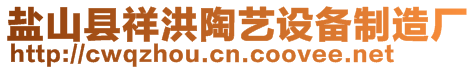 盐山县祥洪陶艺设备制造厂
http://cwqzhou.cn.coovee.net